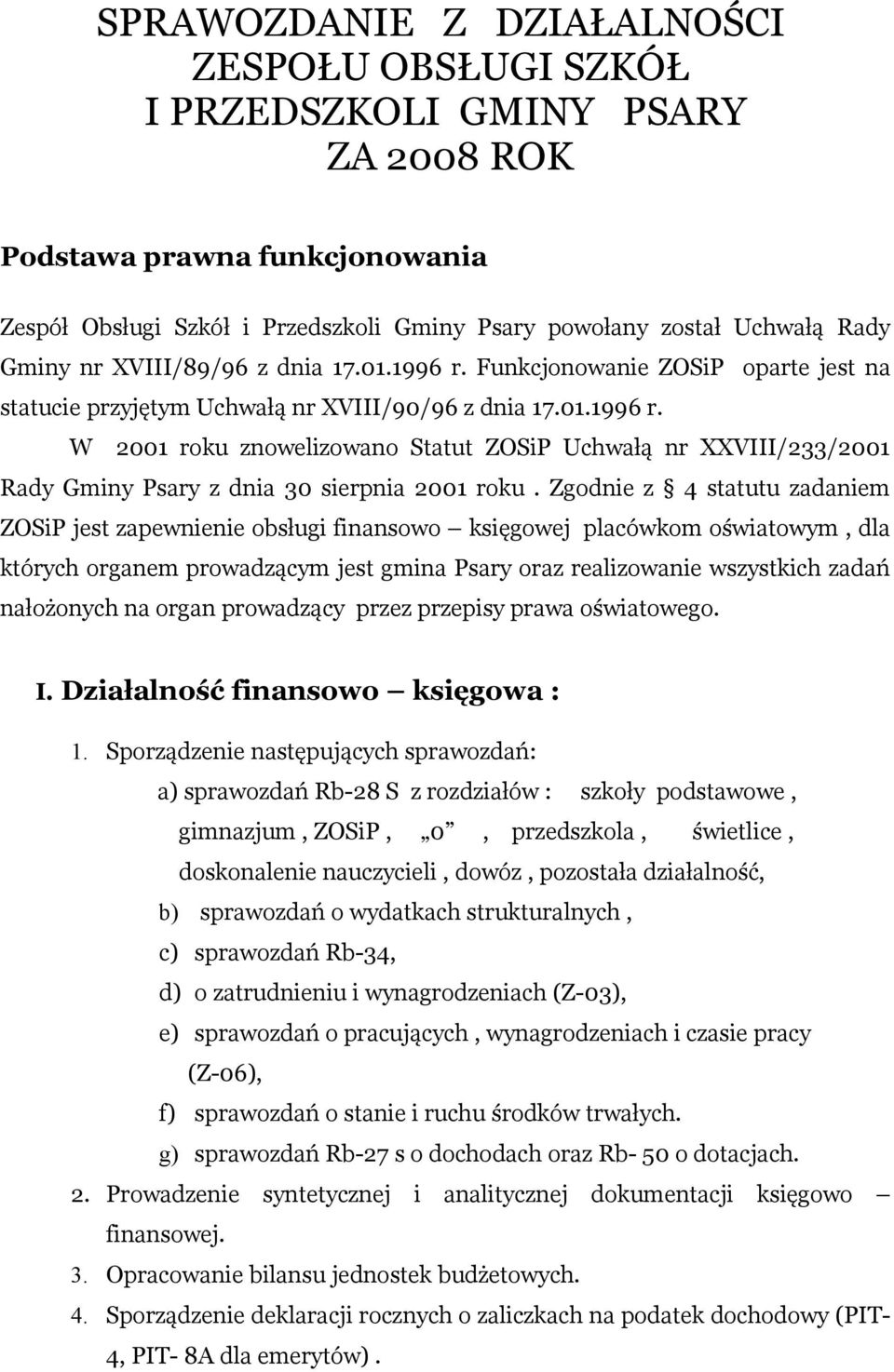 SPRAWOZDANIE Z DZIAŁALNOŚCI ZESPOŁU OBSŁUGI SZKÓŁ I PRZEDSZKOLI GMINY PSARY ZA 2008 ROK

Podstawa prawna funkcjonowania

Zespół Obsługi Szkół i Przedszkoli Gminy Psary powołany został Uchwałą Rady Gminy nr XVIII/89/96 z dnia 17.01.1996 r. Funkcjonowanie ZOSiP oparte jest na statucie przyjętym Uchwałą nr XVIII/90/96 z dnia 17.01.1996 r.

W 2001 roku znowelizowano Statut ZOSiP Uchwałą nr XXVIII/233/2001 Rady Gminy Psary z dnia 30 sierpnia 2001 roku . Zgodnie z § 4 statutu zadaniem ZOSiP jest zapewnienie obsługi finansowo – księgowej placówkom oświatowym , dla których organem prowadzącym jest gmina Psary oraz realizowanie wszystkich zadań nałożonych na organ prowadzący przez przepisy prawa oświatowego.

I. Działalność finansowo – księgowa :

1. Sporządzenie następujących sprawozdań:

a) sprawozdań Rb-28 S z rozdziałów : szkoły podstawowe , gimnazjum , ZOSiP , „0” , przedszkola , świetlice , doskonalenie nauczycieli , dowóz , pozostała działalność,

b) sprawozdań o wydatkach strukturalnych ,

c) sprawozdań Rb-34,

d) o zatrudnieniu i wynagrodzeniach (Z-03),

e) sprawozdań o pracujących , wynagrodzeniach i czasie pracy (Z-06),

f) sprawozdań o stanie i ruchu środków trwałych.

g) sprawozdań Rb-27 s o dochodach oraz Rb- 50 o dotacjach.

2. Prowadzenie syntetycznej i analitycznej dokumentacji księgowo – finansowej.

3. Opracowanie bilansu jednostek budżetowych.

4. Sporządzenie deklaracji rocznych o zaliczkach na podatek dochodowy (PIT-4, PIT- 8A dla emerytów) .